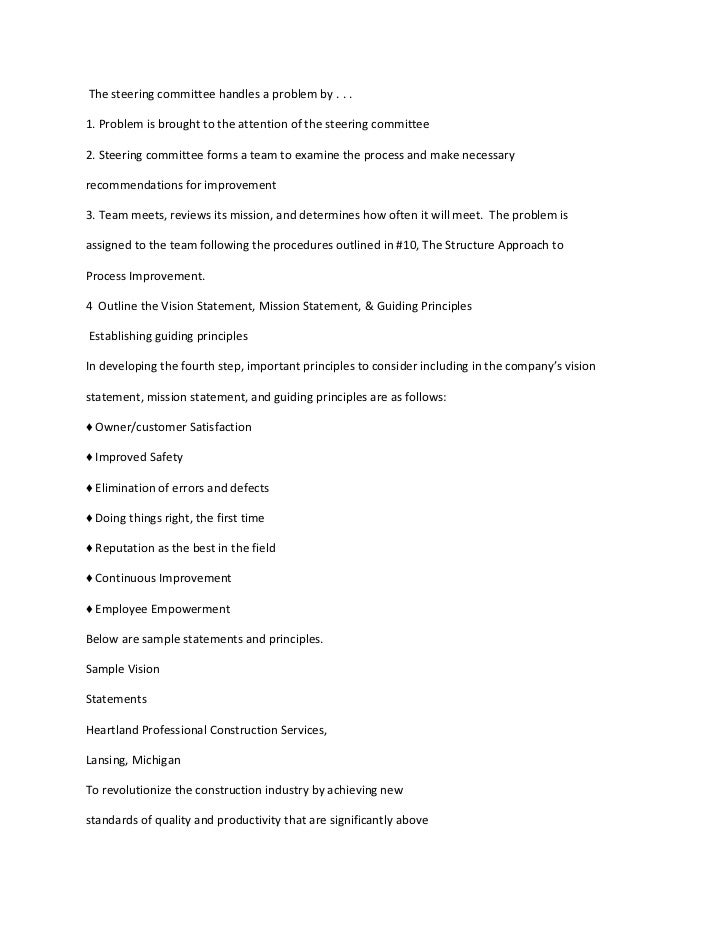 The steering committee handles a problem by . . .

1. Problem is brought to the attention of the steering committee

2. Steering committee forms a team to examine the process and make necessary

recommendations for improvement

3. Team meets, reviews its mission, and determines how often it will meet. The problem is

assigned to the team following the procedures outlined in #10, The Structure Approach to

Process Improvement.

4 Outline the Vision Statement, Mission Statement, & Guiding Principles

Establishing guiding principles

In developing the fourth step, important principles to consider including in the company's vision

statement, mission statement, and guiding principles are as follows:

♦ Owner/customer Satisfaction

♦ Improved Safety

♦ Elimination of errors and defects

♦ Doing things right, the first time

♦ Reputation as the best in the field

♦ Continuous Improvement

♦ Employee Empowerment

Below are sample statements and principles.

Sample Vision

Statements

Heartland Professional Construction Services,

Lansing, Michigan

To revolutionize the construction industry by achieving new

standards of quality and productivity that are significantly above